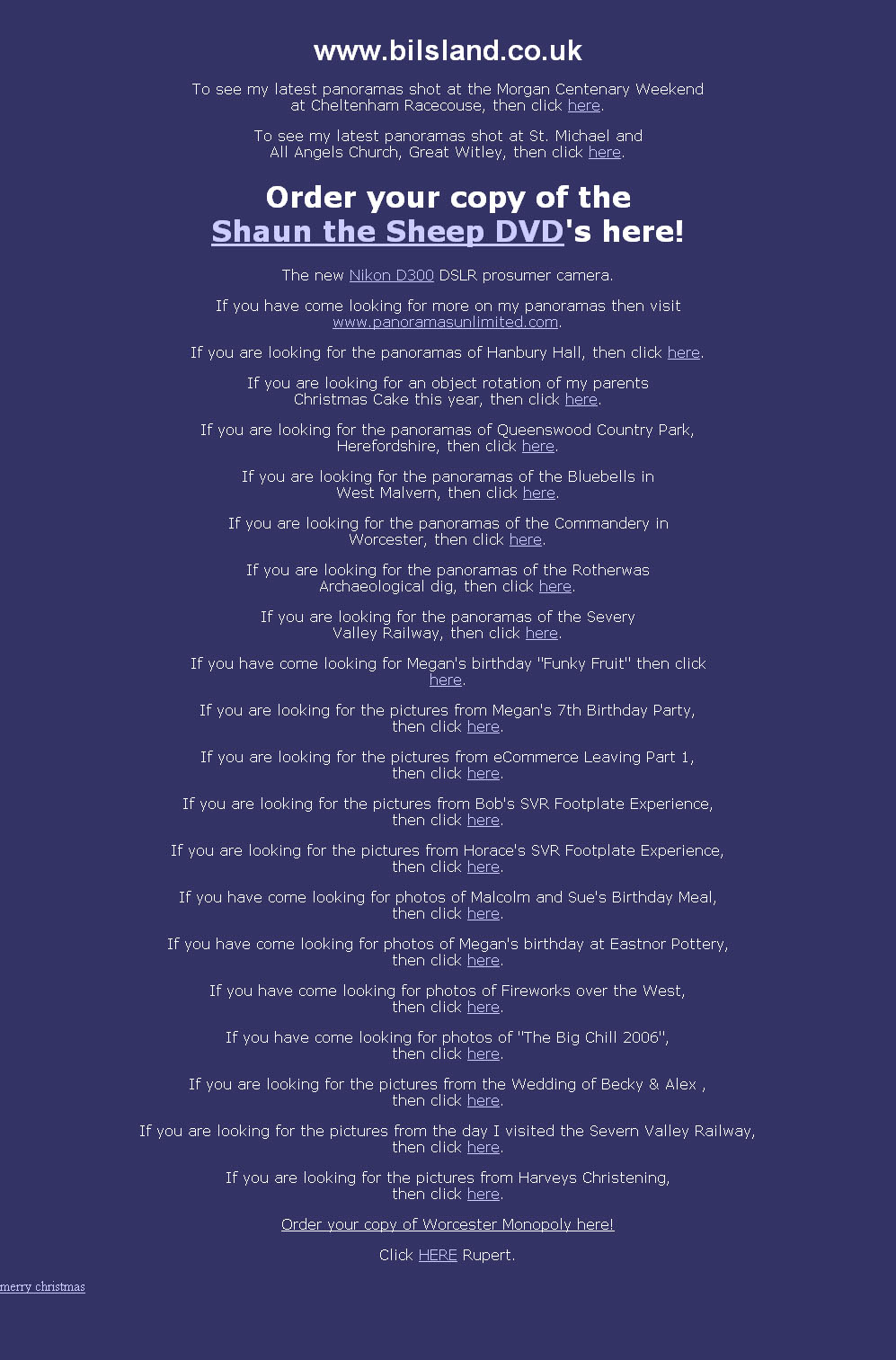 www.bilsland.co.uk

To see my latest panoramas shot at the Morgan Centenary Weekend at Cheltenham Racecouse, then click here.

To see my latest panoramas shot at St. Michael and All Angels Church, Great Witley, then click here.

Order your copy of the Shaun the Sheep DVD's here!

The new Nikon D300 DSLR prosumer camera.

If you have come looking for more on my panoramas then visit www.panoramasunlimited.com.

If you are looking for the panoramas of Hanbury Hall, then click here.

If you are looking for an object rotation of my parents Christmas Cake this year, then click here.

If you are looking for the panoramas of Queenswood Country Park, Herefordshire, then click here.

If you are looking for the panoramas of the Bluebells in West Malvern, then click here.

If you are looking for the panoramas of the Commandery in Worcester, then click here.

If you are looking for the panoramas of the Rotherwas Archaeological dig, then click here.

If you are looking for the panoramas of the Severy Valley Railway, then click here.

If you have come looking for Megan's birthday "Funky Fruit" then click here.

If you are looking for the pictures from Megan's 7th Birthday Party, then click here.

If you are looking for the pictures from eCommerce Leaving Part 1, then click here.

If you are looking for the pictures from Bob's SVR Footplate Experience, then click here.

If you are looking for the pictures from Horace's SVR Footplate Experience, then click here.

If you have come looking for photos of Malcolm and Sue's Birthday Meal, then click here.

If you have come looking for photos of Megan's birthday at Eastnor Pottery, then click here.

If you have come looking for photos of Fireworks over the West, then click here.

If you have come looking for photos of "The Big Chill 2006", then click here.

If you are looking for the pictures from the Wedding of Becky & Alex , then click here.

If you are looking for the pictures from the day I visited the Severn Valley Railway, then click here.

If you are looking for the pictures from Harveys Christening, then click here.

Order your copy of Worcester Monopoly here!

Click HERE Rupert.

merry christmas